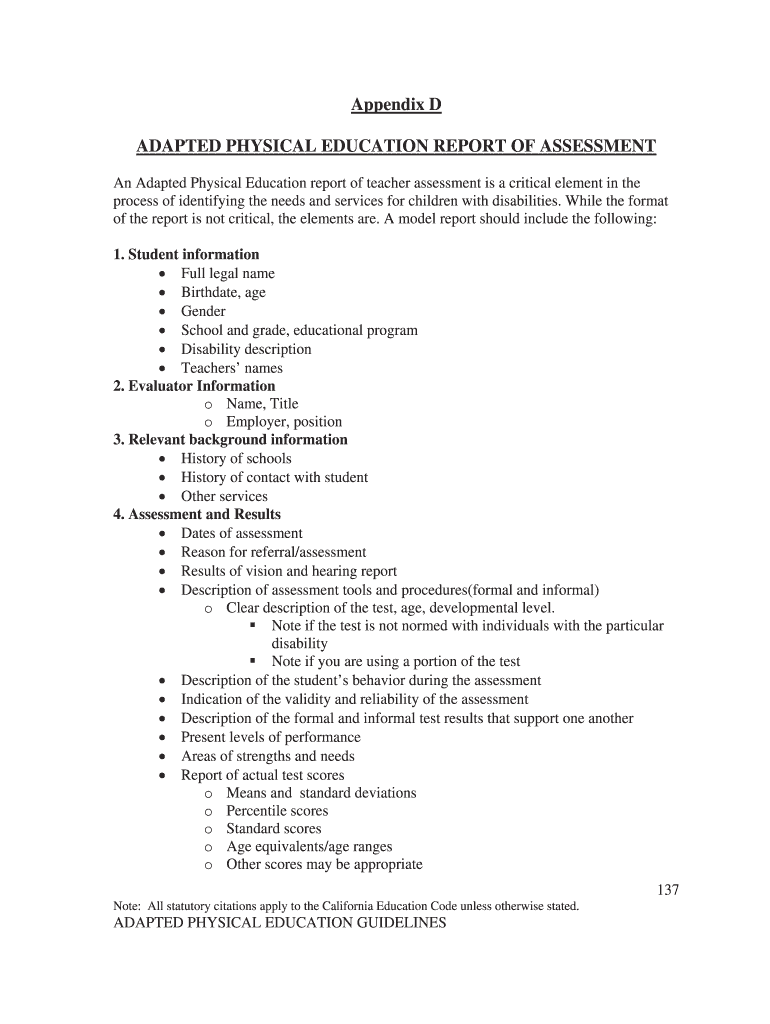 Appendix D

ADAPTED PHYSICAL EDUCATION REPORT OF ASSESSMENT

An Adapted Physical Education report of teacher assessment is a critical element in the process of identifying the needs and services for children with disabilities. While the format of the report is not critical, the elements are. A model report should include the following:

1. Student information
- Full legal name
- Birthdate, age
- Gender
- School and grade, educational program
- Disability description
- Teachers' names

2. Evaluator Information
- Name, Title
- Employer, position

3. Relevant background information
- History of schools
- History of contact with student
- Other services

4. Assessment and Results
- Dates of assessment
- Reason for referral/assessment
- Results of vision and hearing report
- Description of assessment tools and procedures(formal and informal)
  - Clear description of the test, age, developmental level.
    - Note if the test is not normed with individuals with the particular disability
    - Note if you are using a portion of the test
- Description of the student's behavior during the assessment
- Indication of the validity and reliability of the assessment
- Description of the formal and informal test results that support one another
- Present levels of performance
- Areas of strengths and needs
- Report of actual test scores
  - Means and standard deviations
  - Percentile scores
  - Standard scores
  - Age equivalents/age ranges
  - Other scores may be appropriate

137

Note: All statutory citations apply to the California Education Code unless otherwise stated.
ADAPTED PHYSICAL EDUCATION GUIDELINES